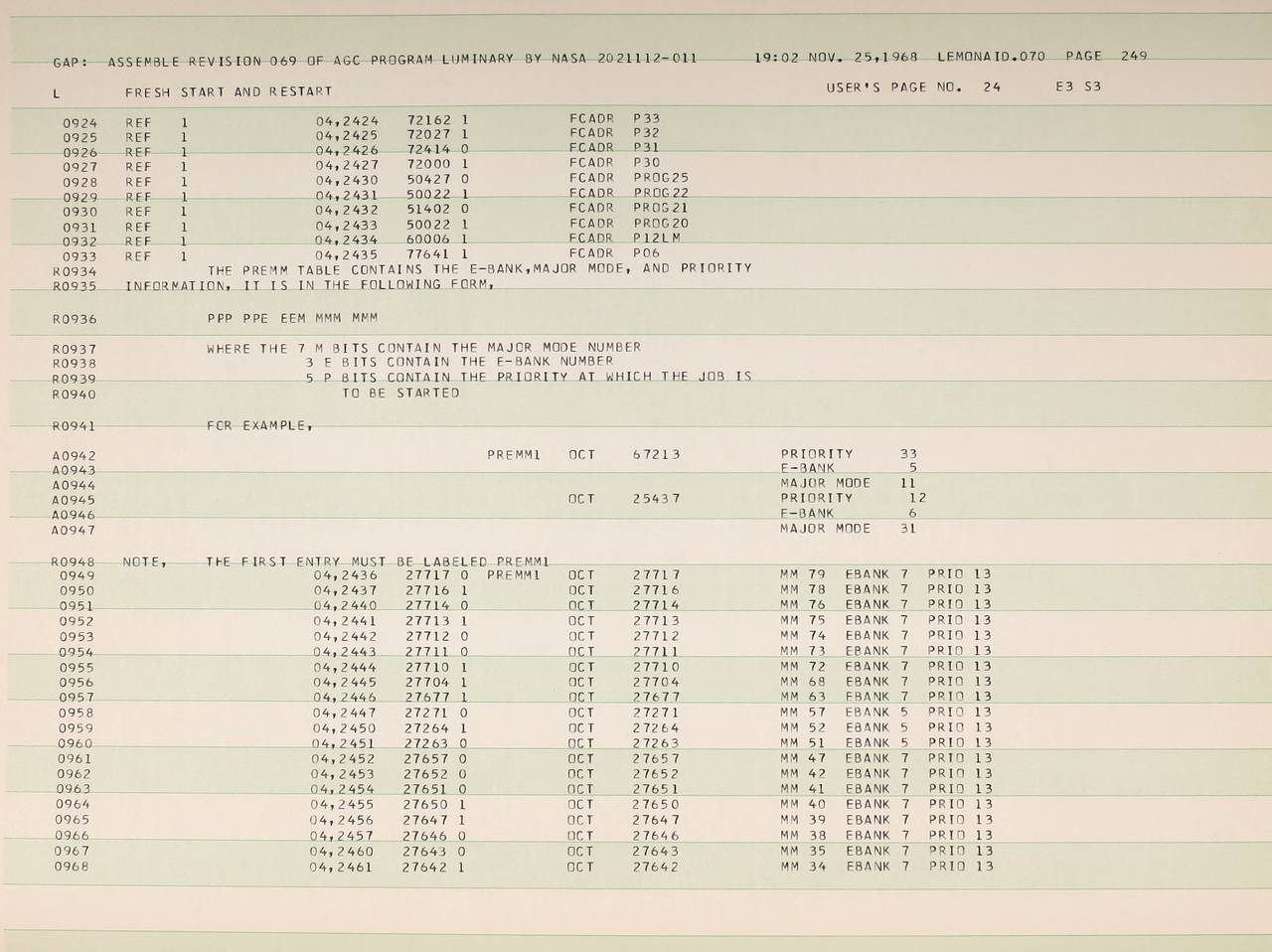 GAP: ASSEMBLE REVISION 069 OF AGC PROGRAM LUMINARY BY NASA 2021112-011 19:02 NOV. 25,1968 LEMONAID.070 PAGE 249

L FRESH START AND RESTART USER'S PAGE NO. 24 E3 S3

0924 REF 1 04,2424 72162 1 FCADR P33
0925 REF 1 04,2425 72027 1 FCADR P32
0926 REF 1 04,2426 72414 0 FCADR P31
0927 REF 1 04,2427 72000 1 FCADR P30
0928 REF 1 04,2430 50427 0 FCADR PROG25
0929 REF 1 04,2431 50022 1 FCADR PROG22
0930 REF 1 04,2432 51402 0 FCADR PROG21
0931 REF 1 04,2433 50022 1 FCADR PROG20
0932 REF 1 04,2434 60006 1 FCADR P12LM
0933 REF 1 04,2435 77641 1 FCADR P06
R0934 THE PREMM TABLE CONTAINS THE E-BANK,MAJOR MODE, AND PRIORITY
R0935 INFORMATION, IT IS IN THE FOLLOWING FORM,

R0936 PPP PPE EEM MMM MMM

R0937 WHERE THE 7 M BITS CONTAIN THE MAJOR MODE NUMBER
R0938 3 E BITS CONTAIN THE E-BANK NUMBER
R0939 5 P BITS CONTAIN THE PRIORITY AT WHICH THE JOB IS
R0940 TO BE STARTED

R0941 FOR EXAMPLE,

A0942 PREMM1 OCT 67213 PRIORITY 33
A0943 E-BANK 5
A0944 MAJOR MODE 11
A0945 OCT 25437 PRIORITY 12
A0946 E-BANK 6
A0947 MAJOR MODE 31

R0948 NOTE, THE FIRST ENTRY MUST BE LABELED PREMM1
0949 04,2436 27717 0 PREMM1 OCT 27717 MM 79 EBANK 7 PRIO 13
0950 04,2437 27716 1 OCT 27716 MM 78 EBANK 7 PRIO 13
0951 04,2440 27714 0 OCT 27714 MM 76 EBANK 7 PRIO 13
0952 04,2441 27713 1 OCT 27713 MM 75 EBANK 7 PRIO 13
0953 04,2442 27712 0 OCT 27712 MM 74 EBANK 7 PRIO 13
0954 04,2443 27711 0 OCT 27711 MM 73 EBANK 7 PRIO 13
0955 04,2444 27710 1 OCT 27710 MM 72 EBANK 7 PRIO 13
0956 04,2445 27704 1 OCT 27704 MM 68 EBANK 7 PRIO 13
0957 04,2446 27677 1 OCT 27677 MM 63 EBANK 7 PRIO 13
0958 04,2447 27271 0 OCT 27271 MM 57 EBANK 5 PRIO 13
0959 04,2450 27264 1 OCT 27264 MM 52 EBANK 5 PRIO 13
0960 04,2451 27263 0 OCT 27263 MM 51 EBANK 5 PRIO 13
0961 04,2452 27657 0 OCT 27657 MM 47 EBANK 7 PRIO 13
0962 04,2453 27652 0 OCT 27652 MM 42 EBANK 7 PRIO 13
0963 04,2454 27651 0 OCT 27651 MM 41 EBANK 7 PRIO 13
0964 04,2455 27650 1 OCT 27650 MM 40 EBANK 7 PRIO 13
0965 04,2456 27647 1 OCT 27647 MM 39 EBANK 7 PRIO 13
0966 04,2457 27646 0 OCT 27646 MM 38 EBANK 7 PRIO 13
0967 04,2460 27643 0 OCT 27643 MM 35 EBANK 7 PRIO 13
0968 04,2461 27642 1 OCT 27642 MM 34 EBANK 7 PRIO 13